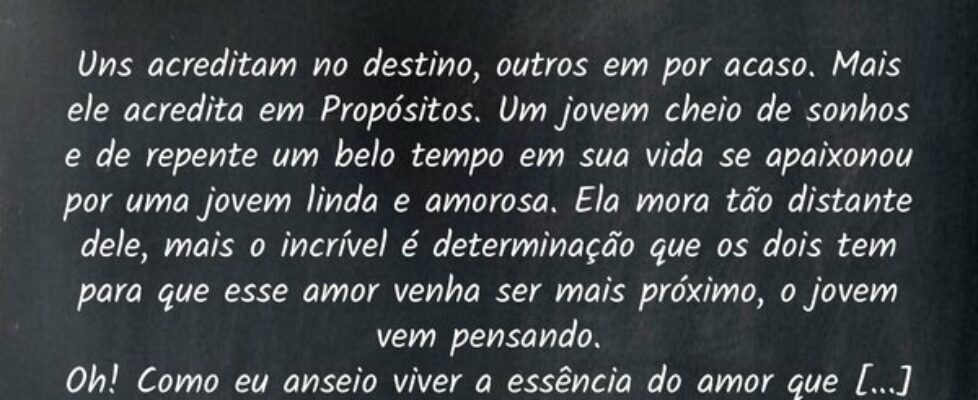 Uns acreditam no destino, outros em por acaso. Mais ele acredita em Propósitos. Um jovem cheio de sonhos e de repente um belo tempo em sua vida se apaixonou por uma jovem linda e amorosa. Ela mora tão distante dele, mais o incrível é determinação que os dois tem para que esse amor venha ser mais próximo, o jovem vem pensando.

Oh! Como eu anseio viver a essência do amor que [...]